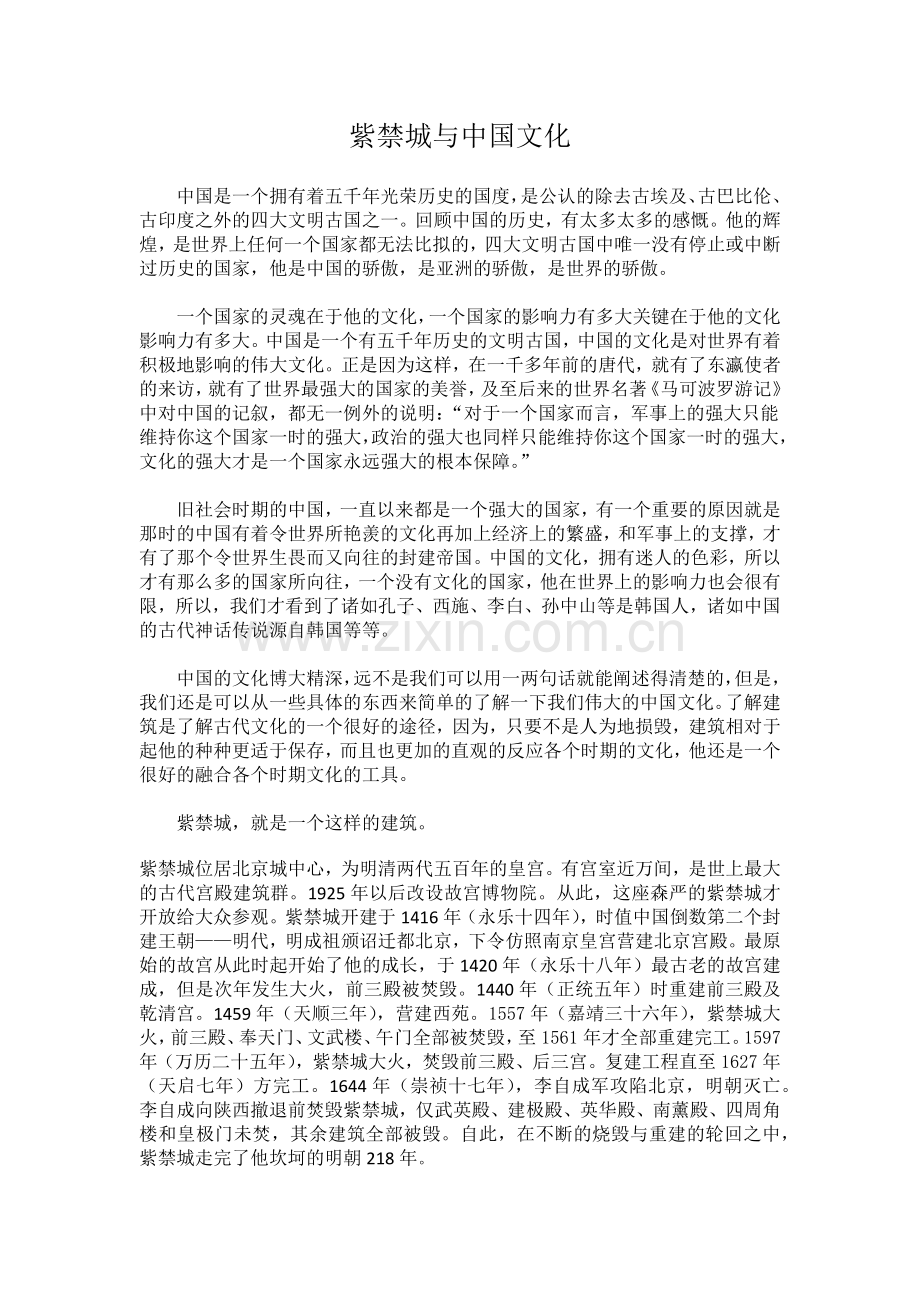 紫禁城与中国文化

中国是一个拥有着五千年光荣历史的国度，是公认的除去古埃及、古巴比伦、古印度之外的四大文明古国之一。回顾中国的历史，有太多太多的感慨。他的辉煌，是世界上任何一个国家都无法比拟的，四大文明古国中唯一没有停止或中断过历史的国家，他是中国的骄傲，是亚洲的骄傲，是世界的骄傲。

一个国家的灵魂在于他的文化，一个国家的影响力有多大关键在于他的文化影响力有多大。中国是一个有五千年历史的文明古国，中国的文化是对世界有着积极地影响的伟大文化。正是因为这样，在一千多年前的唐代，就有了东瀛使者的来访，就有了世界最强大的国家的美誉，及至后来的世界名著《马可波罗游记》中对中国的记叙，都无一例外的说明：“对于一个国家而言，军事上的强大只能维持你这个国家一时的强大，政治的强大也同样只能维持你这个国家一时的强大，文化的强大才是一个国家永远强大的根本保障。”

旧社会时期的中国，一直以来都是一个强大的国家，有一个重要的原因就是那时的中国有着令世界所艳羡的文化再加上经济上的繁盛，和军事上的支撑，才有了那个令世界生畏而又向往的封建帝国。中国的文化，拥有迷人的色彩，所以才有那么多的国家所向往，一个没有文化的国家，他在世界上的影响力也会很有限，所以，我们才看到了诸如孔子、西施、李白、孙中山等是韩国人，诸如中国的古代神话传说源自韩国等等。

中国的文化博大精深，远不是我们可以用一两句话就能阐述得清楚的，但是，我们还是可以从一些具体的东西来简单的了解一下我们伟大的中国文化。了解建筑是了解古代文化的一个很好的途径，因为，只要不是人为地损毁，建筑相对于起他的种种更适于保存，而且也更加的直观的反应各个时期的文化，他还是一个很好的融合各个时期文化的工具。

紫禁城，就是一个这样的建筑。

紫禁城位居北京城中心，为明清两代五百年的皇宫。有宫室近万间，是世上最大的古代宫殿建筑群。1925年以后改设故宫博物院。从此，这座森严的紫禁城才开放给大众参观。紫禁城开建于1416年（永乐十四年），时值中国倒数第二个封建王朝——明代，明成祖颁诏迁都北京，下令仿照南京皇宫营建北京宫殿。最原始的故宫从此时起开始了他的成长，于1420年（永乐十八年）最古老的故宫建成，但是次年发生大火，前三殿被焚毁。1440年（正统五年）时重建前三殿及乾清宫。1459年（天顺三年），营建西苑。1557年（嘉靖三十六年），紫禁城大火，前三殿、奉天门、文武楼、午门全部被焚毁，至1561年才全部重建完工。1597年（万历二十五年），紫禁城大火，焚毁前三殿、后三宫。复建工程直至1627年（天启七年）方完工。1644年（崇祯十七年），李自成军攻陷北京，明朝灭亡。李自成向陕西撤退前焚毁紫禁城，仅武英殿、建极殿、英华殿、南薰殿、四周角楼和皇极门未焚，其余建筑全部被毁。自此，在不断的烧毁与重建的轮回之中，紫禁城走完了他坎坷的明朝218年。

www.zixin.com.cn